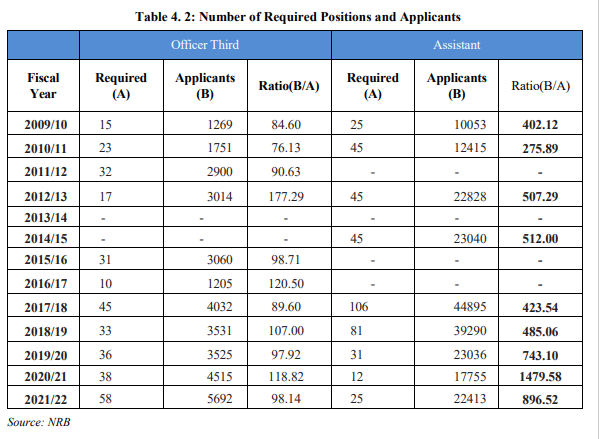 Table 4. 2: Number of Required Positions and Applicants

| | Officer Third | | | Assistant | | |
|---|---|---|---|---|---|---|
| Fiscal Year | Required (A) | Applicants (B) | Ratio(B/A) | Required (A) | Applicants (B) | Ratio(B/A) |
| 2009/10 | 15 | 1269 | 84.60 | 25 | 10053 | 402.12 |
| 2010/11 | 23 | 1751 | 76.13 | 45 | 12415 | 275.89 |
| 2011/12 | 32 | 2900 | 90.63 | - | - | - |
| 2012/13 | 17 | 3014 | 177.29 | 45 | 22828 | 507.29 |
| 2013/14 | - | - | - | - | - | - |
| 2014/15 | - | - | - | 45 | 23040 | 512.00 |
| 2015/16 | 31 | 3060 | 98.71 | - | - | - |
| 2016/17 | 10 | 1205 | 120.50 | - | - | - |
| 2017/18 | 45 | 4032 | 89.60 | 106 | 44895 | 423.54 |
| 2018/19 | 33 | 3531 | 107.00 | 81 | 39290 | 485.06 |
| 2019/20 | 36 | 3525 | 97.92 | 31 | 23036 | 743.10 |
| 2020/21 | 38 | 4515 | 118.82 | 12 | 17755 | 1479.58 |
| 2021/22 | 58 | 5692 | 98.14 | 25 | 22413 | 896.52 |

Source: NRB